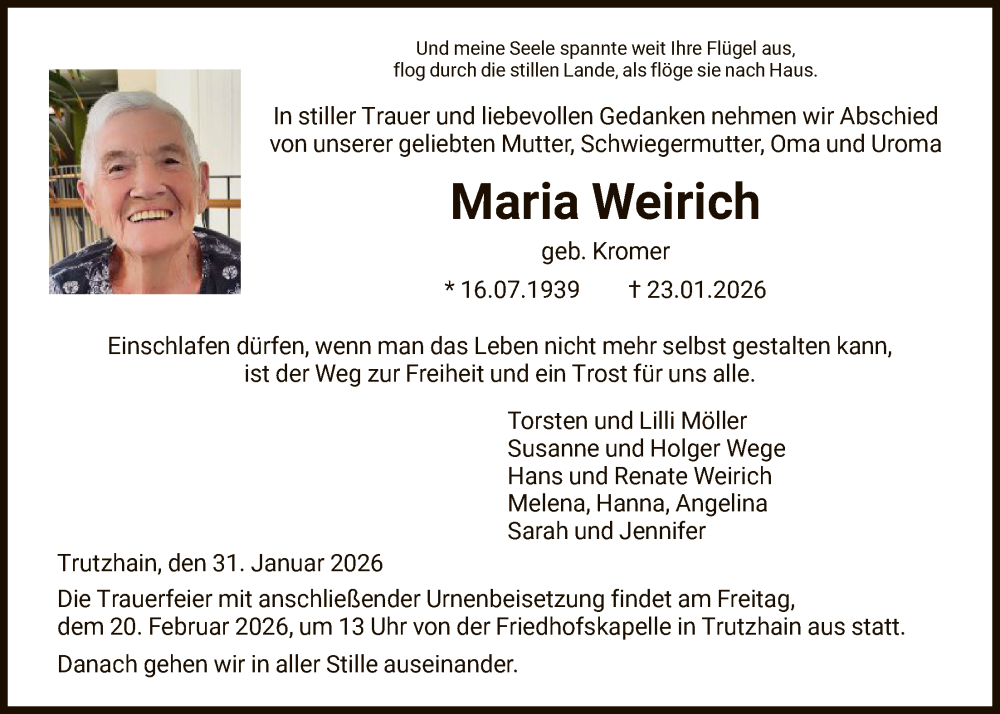 Und meine Seele spannte weit Ihre Flügel aus,
flog durch die stillen Lande, als flöge sie nach Haus.

In stiller Trauer und liebevollen Gedanken nehmen wir Abschied von unserer geliebten Mutter, Schwiegermutter, Oma und Uroma

Maria Weirich

geb. Kromer

* 16.07.1939 † 23.01.2026

Einschlafen dürfen, wenn man das Leben nicht mehr selbst gestalten kann, ist der Weg zur Freiheit und ein Trost für uns alle.

Torsten und Lilli Möller
Susanne und Holger Wege
Hans und Renate Weirich
Melena, Hanna, Angelina
Sarah und Jennifer

Trutzhain, den 31. Januar 2026

Die Trauerfeier mit anschließender Urnenbeisetzung findet am Freitag, dem 20. Februar 2026, um 13 Uhr von der Friedhofskapelle in Trutzhain aus statt.

Danach gehen wir in aller Stille auseinander.